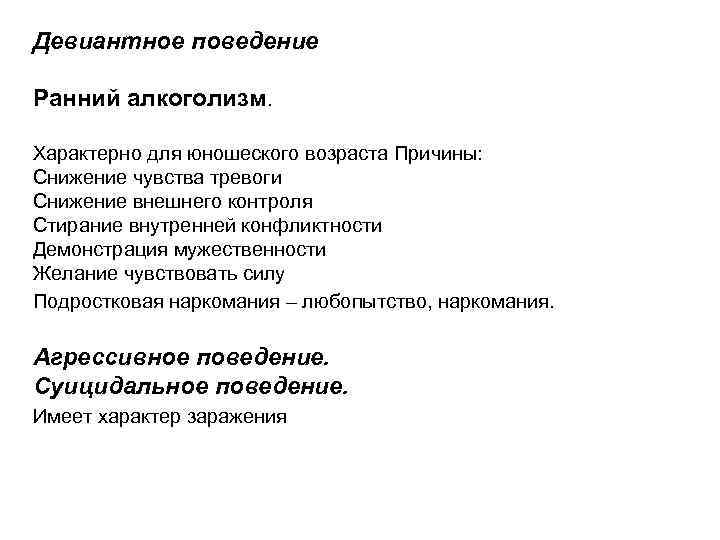 Девиантное поведение

Ранний алкоголизм.

Характерно для юношеского возраста Причины:
Снижение чувства тревоги
Снижение внешнего контроля
Стирание внутренней конфликтности
Демонстрация мужественности
Желание чувствовать силу
Подростковая наркомания – любопытство, наркомания.

Агрессивное поведение.
Суицидальное поведение.
Имеет характер заражения